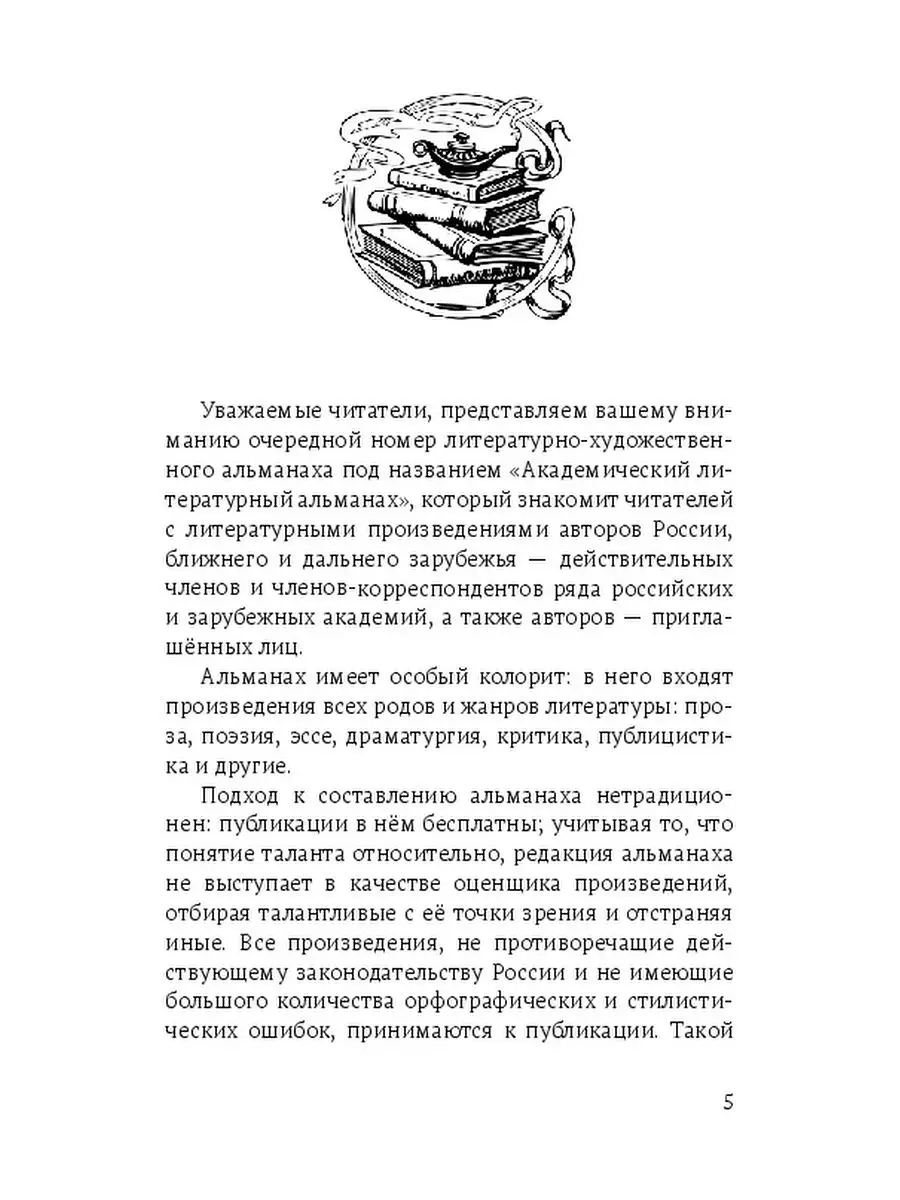 Уважаемые читатели, представляем вашему вниманию очередной номер литературно-художественного альманаха под названием «Академический литературный альманах», который знакомит читателей с литературными произведениями авторов России, ближнего и дальнего зарубежья — действительных членов и членов-корреспондентов ряда российских и зарубежных академий, а также авторов — приглашённых лиц.

Альманах имеет особый колорит: в него входят произведения всех родов и жанров литературы: проза, поэзия, эссе, драматургия, критика, публицистика и другие.

Подход к составлению альманаха нетрадиционен: публикации в нём бесплатны; учитывая то, что понятие таланта относительно, редакция альманаха не выступает в качестве оценщика произведений, отбирая талантливые с её точки зрения и отстраняя иные. Все произведения, не противоречащие действующему законодательству России и не имеющие большого количества орфографических и стилистических ошибок, принимаются к публикации. Такой

5